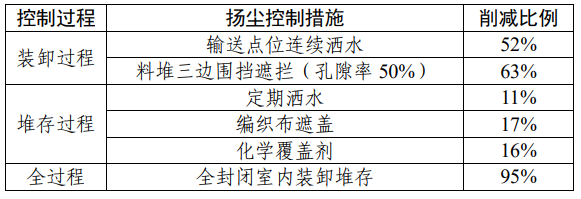 | 控制过程 | 扬尘控制措施 | 削减比例 |
|---|---|---|
| 装卸过程 | 输送点位连续洒水 | 52% |
| 装卸过程 | 料堆三边围挡遮拦（孔隙率 50%） | 63% |
| 堆存过程 | 定期洒水 | 11% |
| 堆存过程 | 编织布遮盖 | 17% |
| 堆存过程 | 化学覆盖剂 | 16% |
| 全过程 | 全封闭室内装卸堆存 | 95% |